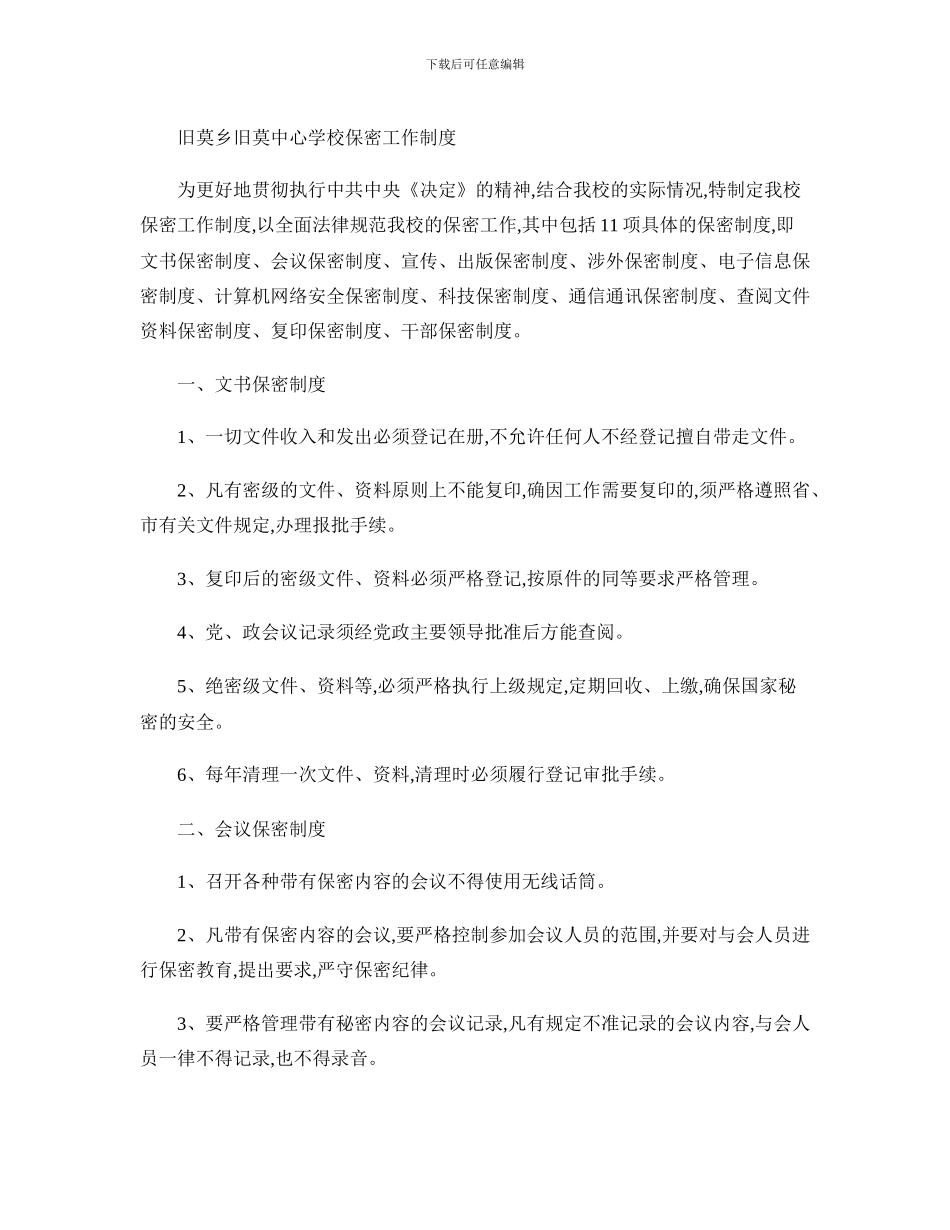 下载后可任意编辑

旧莫乡旧莫中心学校保密工作制度

为更好地贯彻执行中共中央《决定》的精神,结合我校的实际情况,特制定我校保密工作制度,以全面法律规范我校的保密工作,其中包括 11 项具体的保密制度,即文书保密制度、会议保密制度、宣传、出版保密制度、涉外保密制度、电子信息保密制度、计算机网络安全保密制度、科技保密制度、通信通讯保密制度、查阅文件资料保密制度、复印保密制度、干部保密制度。

一、文书保密制度

1、一切文件收入和发出必须登记在册,不允许任何人不经登记擅自带走文件。

2、凡有密级的文件、资料原则上不能复印,确因工作需要复印的,须严格遵照省、市有关文件规定,办理报批手续。

3、复印后的密级文件、资料必须严格登记,按原件的同等要求严格管理。

4、党、政会议记录须经党政主要领导批准后方能查阅。

5、绝密级文件、资料等,必须严格执行上级规定,定期回收、上缴,确保国家秘密的安全。

6、每年清理一次文件、资料,清理时必须履行登记审批手续。

二、会议保密制度

1、召开各种带有保密内容的会议不得使用无线话筒。

2、凡带有保密内容的会议,要严格控制参加会议人员的范围,并要对与会人员进行保密教育,提出要求,严守保密纪律。

3、要严格管理带有秘密内容的会议记录,凡有规定不准记录的会议内容,与会人员一律不得记录,也不得录音。